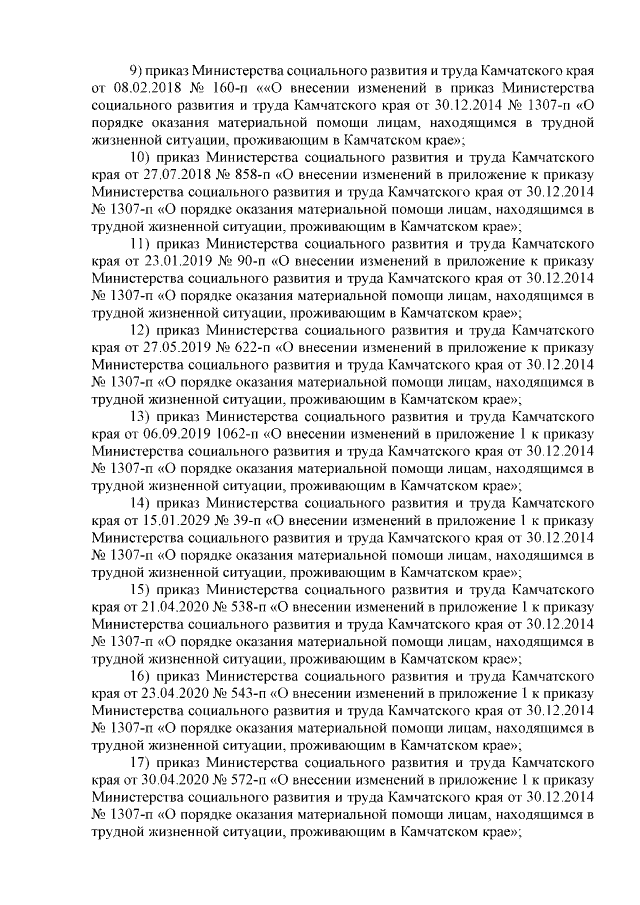 9) приказ Министерства социального развития и труда Камчатского края от 08.02.2018 № 160-п ««О внесении изменений в приказ Министерства социального развития и труда Камчатского края от 30.12.2014 № 1307-п «О порядке оказания материальной помощи лицам, находящимся в трудной жизненной ситуации, проживающим в Камчатском крае»;

10) приказ Министерства социального развития и труда Камчатского края от 27.07.2018 № 858-п «О внесении изменений в приложение к приказу Министерства социального развития и труда Камчатского края от 30.12.2014 № 1307-п «О порядке оказания материальной помощи лицам, находящимся в трудной жизненной ситуации, проживающим в Камчатском крае»;

11) приказ Министерства социального развития и труда Камчатского края от 23.01.2019 № 90-п «О внесении изменений в приложение к приказу Министерства социального развития и труда Камчатского края от 30.12.2014 № 1307-п «О порядке оказания материальной помощи лицам, находящимся в трудной жизненной ситуации, проживающим в Камчатском крае»;

12) приказ Министерства социального развития и труда Камчатского края от 27.05.2019 № 622-п «О внесении изменений в приложение к приказу Министерства социального развития и труда Камчатского края от 30.12.2014 № 1307-п «О порядке оказания материальной помощи лицам, находящимся в трудной жизненной ситуации, проживающим в Камчатском крае»;

13) приказ Министерства социального развития и труда Камчатского края от 06.09.2019 1062-п «О внесении изменений в приложение 1 к приказу Министерства социального развития и труда Камчатского края от 30.12.2014 № 1307-п «О порядке оказания материальной помощи лицам, находящимся в трудной жизненной ситуации, проживающим в Камчатском крае»;

14) приказ Министерства социального развития и труда Камчатского края от 15.01.2029 № 39-п «О внесении изменений в приложение 1 к приказу Министерства социального развития и труда Камчатского края от 30.12.2014 № 1307-п «О порядке оказания материальной помощи лицам, находящимся в трудной жизненной ситуации, проживающим в Камчатском крае»;

15) приказ Министерства социального развития и труда Камчатского края от 21.04.2020 № 538-п «О внесении изменений в приложение 1 к приказу Министерства социального развития и труда Камчатского края от 30.12.2014 № 1307-п «О порядке оказания материальной помощи лицам, находящимся в трудной жизненной ситуации, проживающим в Камчатском крае»;

16) приказ Министерства социального развития и труда Камчатского края от 23.04.2020 № 543-п «О внесении изменений в приложение 1 к приказу Министерства социального развития и труда Камчатского края от 30.12.2014 № 1307-п «О порядке оказания материальной помощи лицам, находящимся в трудной жизненной ситуации, проживающим в Камчатском крае»;

17) приказ Министерства социального развития и труда Камчатского края от 30.04.2020 № 572-п «О внесении изменений в приложение 1 к приказу Министерства социального развития и труда Камчатского края от 30.12.2014 № 1307-п «О порядке оказания материальной помощи лицам, находящимся в трудной жизненной ситуации, проживающим в Камчатском крае»;